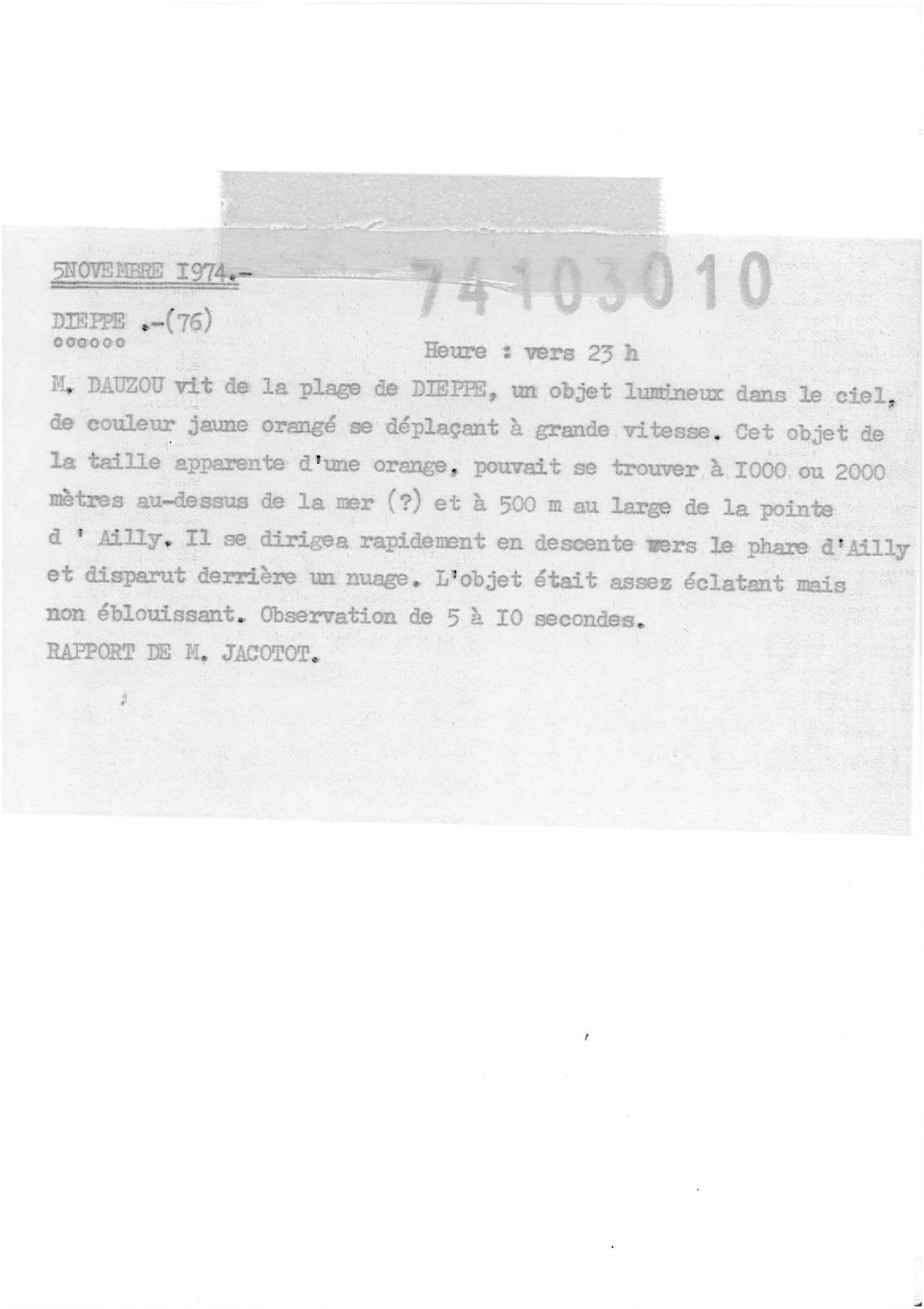 5NOVEMBRE I974.-

74103010

DIEPPE .-(76)
oooooo

Heure : vers 23 h

M. DAUZOU vit de la plage de DIEPPE, un objet lumineux dans le ciel, de couleur jaune orangé se déplaçant à grande vitesse. Cet objet de la taille apparente d'une orange, pouvait se trouver à I000 ou 2000 mètres au-dessus de la mer (?) et à 500 m au large de la pointe d ' Ailly. Il se dirigea rapidement en descente vers le phare d'Ailly et disparut derrière un nuage. L'objet était assez éclatant mais non éblouissant. Observation de 5 à I0 secondes.
RAPPORT DE M. JACOTOT.